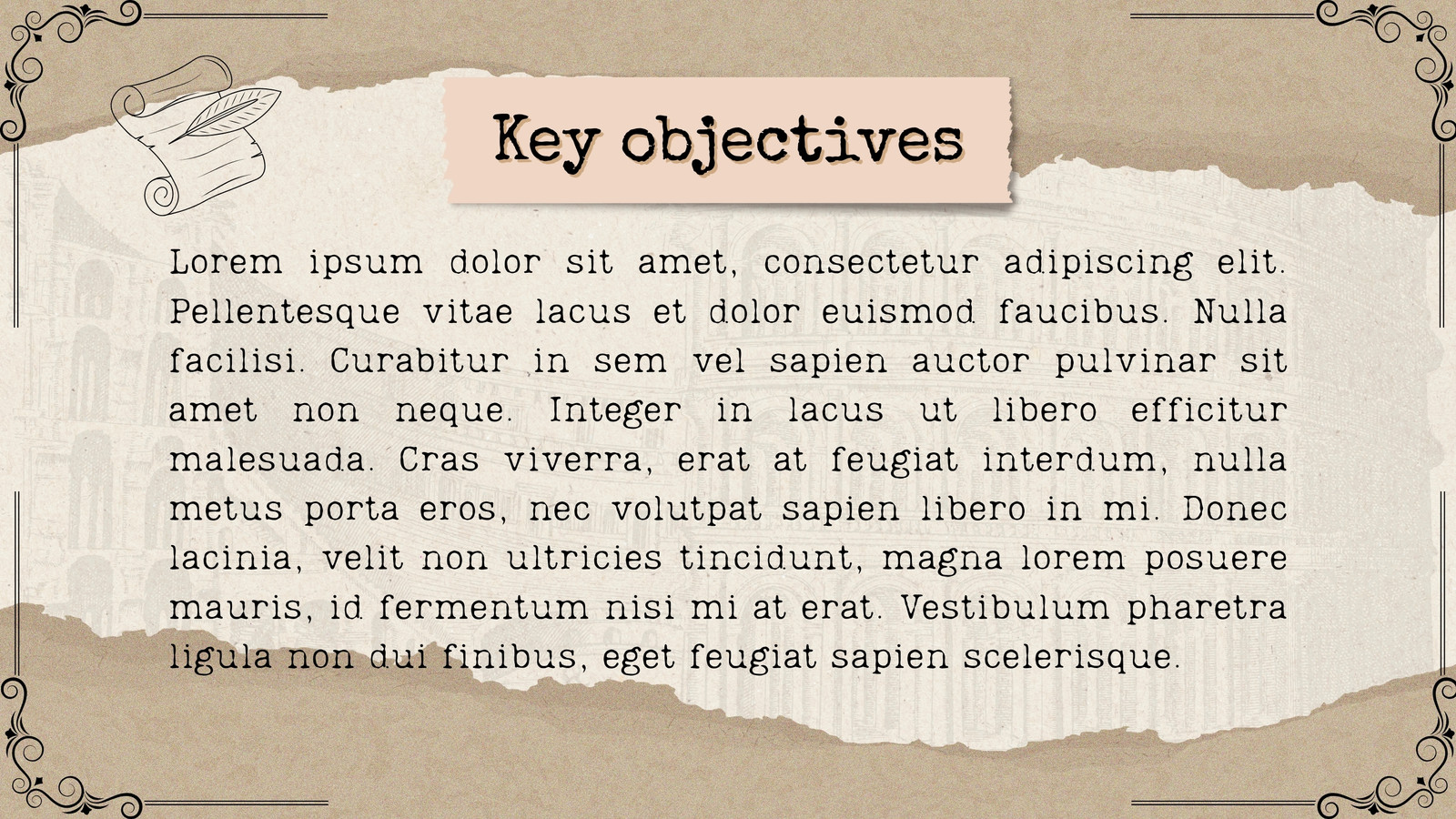 Key objectives

Lorem ipsum dolor sit amet, consectetur adipiscing elit. Pellentesque vitae lacus et dolor euismod faucibus. Nulla facilisi. Curabitur in sem vel sapien auctor pulvinar sit amet non neque. Integer in lacus ut libero efficitur malesuada. Cras viverra, erat at feugiat interdum, nulla metus porta eros, nec volutpat sapien libero in mi. Donec lacinia, velit non ultricies tincidunt, magna lorem posuere mauris, id fermentum nisi mi at erat. Vestibulum pharetra ligula non dui finibus, eget feugiat sapien scelerisque.